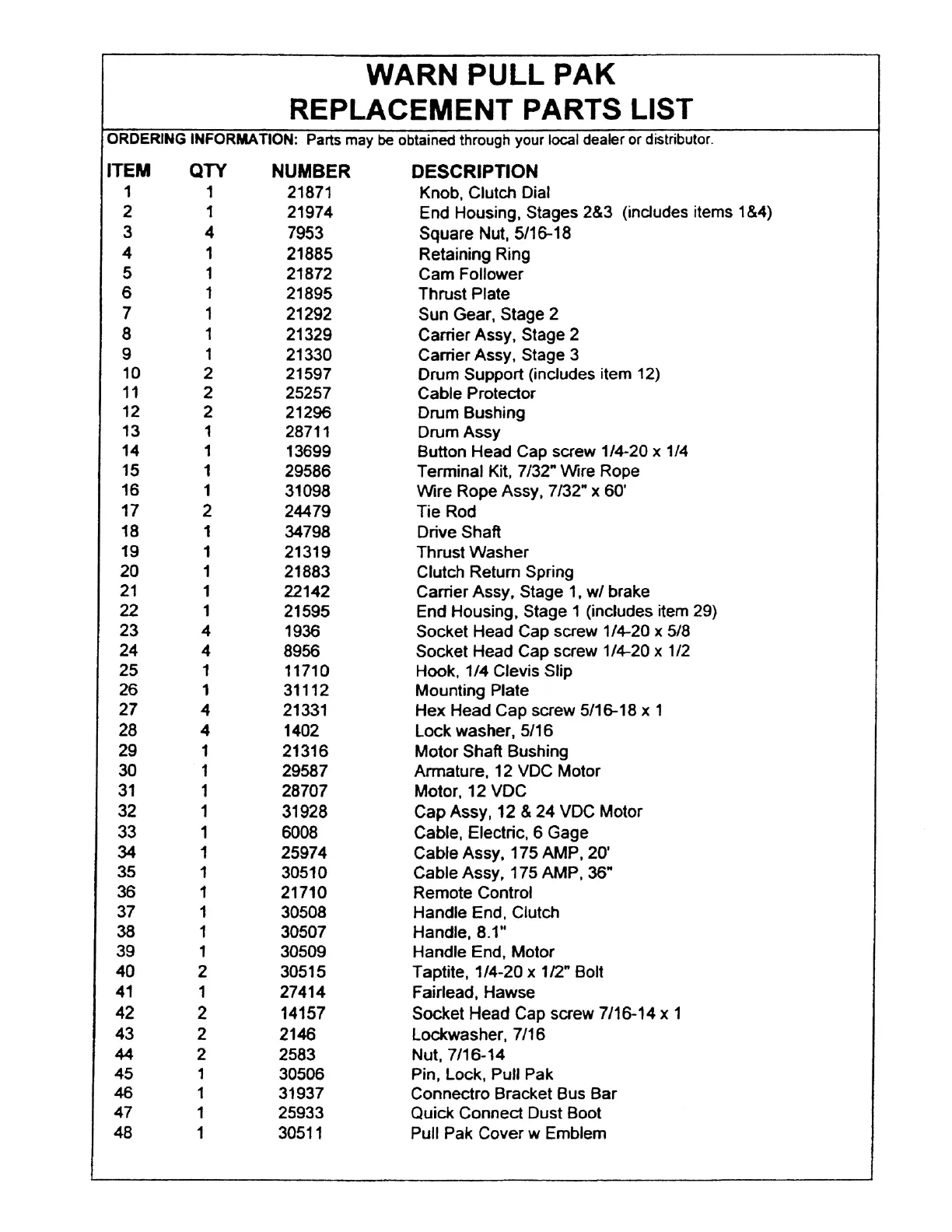 WARN PULL PAK
REPLACEMENT PARTS LIST

ORDERING INFORMATION: Parts may be obtained through your local dealer or distributor.

| ITEM | QTY | NUMBER | DESCRIPTION |
|---|---|---|---|
| 1 | 1 | 21871 | Knob, Clutch Dial |
| 2 | 1 | 21974 | End Housing, Stages 2&3 (includes items 1&4) |
| 3 | 4 | 7953 | Square Nut, 5/16-18 |
| 4 | 1 | 21885 | Retaining Ring |
| 5 | 1 | 21872 | Cam Follower |
| 6 | 1 | 21895 | Thrust Plate |
| 7 | 1 | 21292 | Sun Gear, Stage 2 |
| 8 | 1 | 21329 | Carrier Assy, Stage 2 |
| 9 | 1 | 21330 | Carrier Assy, Stage 3 |
| 10 | 2 | 21597 | Drum Support (includes item 12) |
| 11 | 2 | 25257 | Cable Protector |
| 12 | 2 | 21296 | Drum Bushing |
| 13 | 1 | 28711 | Drum Assy |
| 14 | 1 | 13699 | Button Head Cap screw 1/4-20 x 1/4 |
| 15 | 1 | 29586 | Terminal Kit, 7/32" Wire Rope |
| 16 | 1 | 31098 | Wire Rope Assy, 7/32" x 60' |
| 17 | 2 | 24479 | Tie Rod |
| 18 | 1 | 34798 | Drive Shaft |
| 19 | 1 | 21319 | Thrust Washer |
| 20 | 1 | 21883 | Clutch Return Spring |
| 21 | 1 | 22142 | Carrier Assy, Stage 1, w/ brake |
| 22 | 1 | 21595 | End Housing, Stage 1 (includes item 29) |
| 23 | 4 | 1936 | Socket Head Cap screw 1/4-20 x 5/8 |
| 24 | 4 | 8956 | Socket Head Cap screw 1/4-20 x 1/2 |
| 25 | 1 | 11710 | Hook, 1/4 Clevis Slip |
| 26 | 1 | 31112 | Mounting Plate |
| 27 | 4 | 21331 | Hex Head Cap screw 5/16-18 x 1 |
| 28 | 4 | 1402 | Lock washer, 5/16 |
| 29 | 1 | 21316 | Motor Shaft Bushing |
| 30 | 1 | 29587 | Armature, 12 VDC Motor |
| 31 | 1 | 28707 | Motor, 12 VDC |
| 32 | 1 | 31928 | Cap Assy, 12 & 24 VDC Motor |
| 33 | 1 | 6008 | Cable, Electric, 6 Gage |
| 34 | 1 | 25974 | Cable Assy, 175 AMP, 20' |
| 35 | 1 | 30510 | Cable Assy, 175 AMP, 36" |
| 36 | 1 | 21710 | Remote Control |
| 37 | 1 | 30508 | Handle End, Clutch |
| 38 | 1 | 30507 | Handle, 8.1" |
| 39 | 1 | 30509 | Handle End, Motor |
| 40 | 2 | 30515 | Taptite, 1/4-20 x 1/2" Bolt |
| 41 | 1 | 27414 | Fairlead, Hawse |
| 42 | 2 | 14157 | Socket Head Cap screw 7/16-14 x 1 |
| 43 | 2 | 2146 | Lockwasher, 7/16 |
| 44 | 2 | 2583 | Nut, 7/16-14 |
| 45 | 1 | 30506 | Pin, Lock, Pull Pak |
| 46 | 1 | 31937 | Connectro Bracket Bus Bar |
| 47 | 1 | 25933 | Quick Connect Dust Boot |
| 48 | 1 | 30511 | Pull Pak Cover w Emblem |